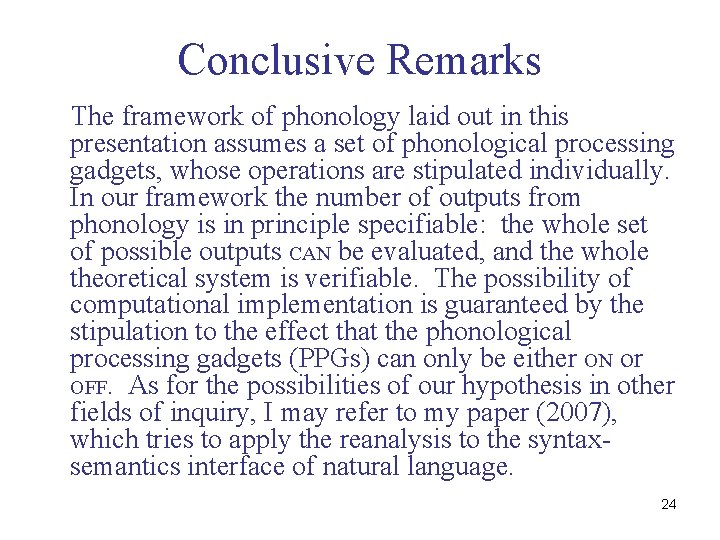 Conclusive Remarks

The framework of phonology laid out in this presentation assumes a set of phonological processing gadgets, whose operations are stipulated individually. In our framework the number of outputs from phonology is in principle specifiable: the whole set of possible outputs CAN be evaluated, and the whole theoretical system is verifiable. The possibility of computational implementation is guaranteed by the stipulation to the effect that the phonological processing gadgets (PPGs) can only be either ON or OFF. As for the possibilities of our hypothesis in other fields of inquiry, I may refer to my paper (2007), which tries to apply the reanalysis to the syntax-semantics interface of natural language.

24